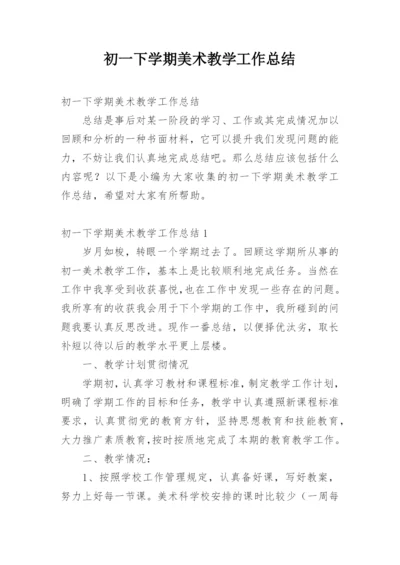 初一下学期美术教学工作总结

初一下学期美术教学工作总结

总结是事后对某一阶段的学习、工作或其完成情况加以回顾和分析的一种书面材料，它可以提升我们发现问题的能力，不妨让我们认真地完成总结吧。那么总结应该包括什么内容呢？以下是小编为大家收集的初一下学期美术教学工作总结，希望对大家有所帮助。

初一下学期美术教学工作总结1

岁月如梭，转眼一个学期过去了。回顾这学期所从事的初一美术教学工作，基本上是比较顺利地完成任务。当然在工作中我享受到收获喜悦，也在工作中发现一些存在的问题。我所享有的收获我会用于下个学期的工作中，我所碰到的问题我要认真反思改进。现作一番总结，以便择优汰劣，取长补短以待以后的教学水平更上层楼。

一、教学计划贯彻情况

学期初，认真学习教材和课程标准，制定教学工作计划，明确了学期工作的目标和任务，教学中认真遵照新课程标准要求，认真贯彻党的教育方针，坚持思想教育和技能教育，大力推广素质教育，按时按质地完成了本期的教育教学工作。

二、教学情况：

1、按照学校工作管理规定，认真备好课，写好教案，努力上好每一节课。美术科学校安排的课时比较少（一周每